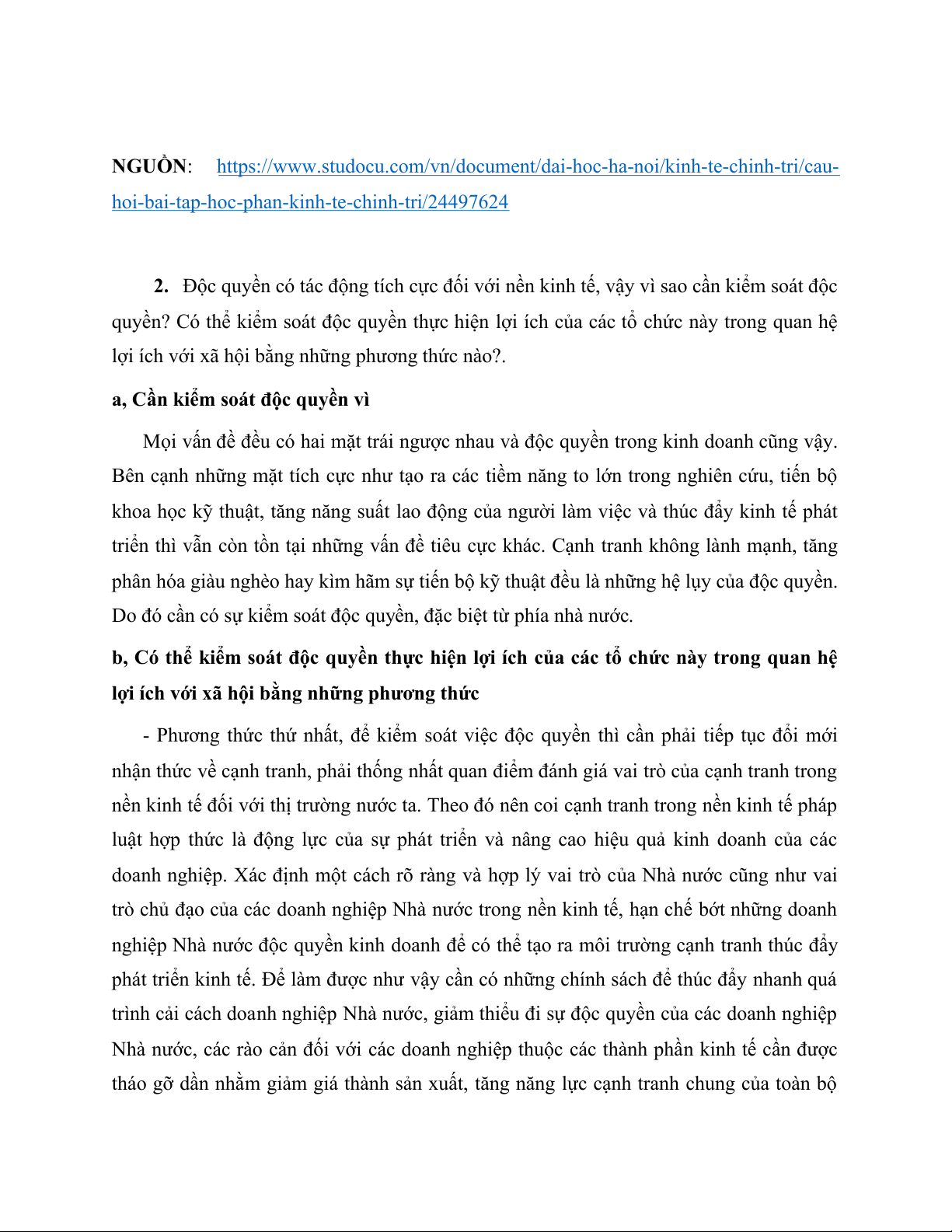 NGUỒN: https://www.studocu.com/vn/document/dai-hoc-ha-noi/kinh-te-chinh-tri/cau-hoi-bai-tap-hoc-phan-kinh-te-chinh-tri/24497624

2. Độc quyền có tác động tích cực đối với nền kinh tế, vậy vì sao cần kiểm soát độc quyền? Có thể kiểm soát độc quyền thực hiện lợi ích của các tổ chức này trong quan hệ lợi ích với xã hội bằng những phương thức nào?.

a, Cần kiểm soát độc quyền vì

Mọi vấn đề đều có hai mặt trái ngược nhau và độc quyền trong kinh doanh cũng vậy. Bên cạnh những mặt tích cực như tạo ra các tiềm năng to lớn trong nghiên cứu, tiến bộ khoa học kỹ thuật, tăng năng suất lao động của người làm việc và thúc đẩy kinh tế phát triển thì vẫn còn tồn tại những vấn đề tiêu cực khác. Cạnh tranh không lành mạnh, tăng phân hóa giàu nghèo hay kìm hãm sự tiến bộ kỹ thuật đều là những hệ lụy của độc quyền. Do đó cần có sự kiểm soát độc quyền, đặc biệt từ phía nhà nước.

b, Có thể kiểm soát độc quyền thực hiện lợi ích của các tổ chức này trong quan hệ lợi ích với xã hội bằng những phương thức

- Phương thức thứ nhất, để kiểm soát việc độc quyền thì cần phải tiếp tục đổi mới nhận thức về cạnh tranh, phải thống nhất quan điểm đánh giá vai trò của cạnh tranh trong nền kinh tế đối với thị trường nước ta. Theo đó nên coi cạnh tranh trong nền kinh tế pháp luật hợp thức là động lực của sự phát triển và nâng cao hiệu quả kinh doanh của các doanh nghiệp. Xác định một cách rõ ràng và hợp lý vai trò của Nhà nước cũng như vai trò chủ đạo của các doanh nghiệp Nhà nước trong nền kinh tế, hạn chế bớt những doanh nghiệp Nhà nước độc quyền kinh doanh để có thể tạo ra môi trường cạnh tranh thúc đẩy phát triển kinh tế. Để làm được như vậy cần có những chính sách để thúc đẩy nhanh quá trình cải cách doanh nghiệp Nhà nước, giảm thiểu đi sự độc quyền của các doanh nghiệp Nhà nước, các rào cản đối với các doanh nghiệp thuộc các thành phần kinh tế cần được tháo gỡ dần nhằm giảm giá thành sản xuất, tăng năng lực cạnh tranh chung của toàn bộ